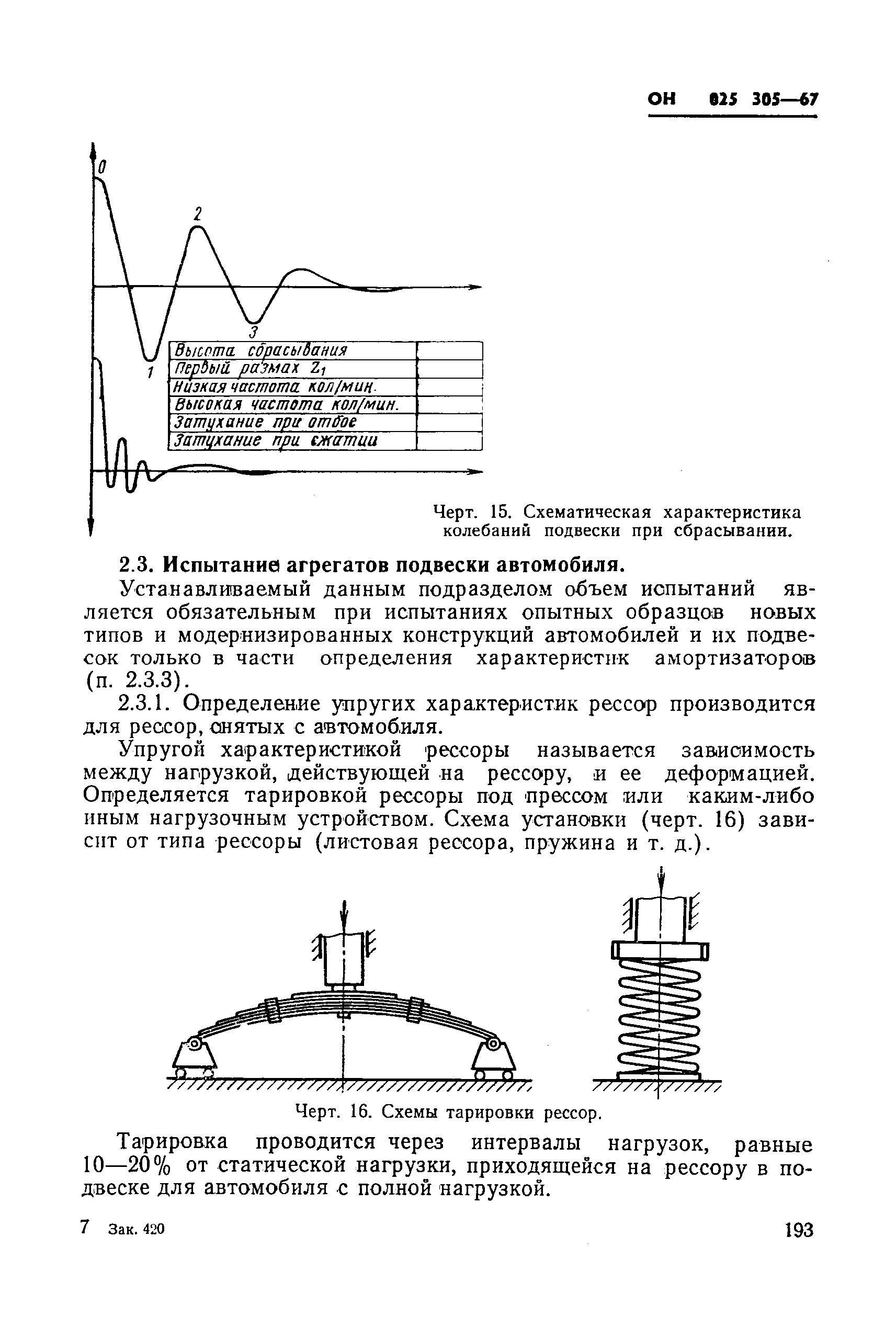 ОН 025 305—67

0

2

3

1

| Высота сбрасывания | |
|---|---|
| Первый размах $Z_1$ | |
| Низкая частота кол/мин. | |
| Высокая частота кол/мин. | |
| Затухание при отбое | |
| Затухание при сжатии | |

Черт. 15. Схематическая характеристика колебаний подвески при сбрасывании.

2.3. Испытание агрегатов подвески автомобиля.

Устанавливаемый данным подразделом объем испытаний является обязательным при испытаниях опытных образцов новых типов и модернизированных конструкций автомобилей и их подвесок только в части определения характеристик амортизаторов (п. 2.3.3).

2.3.1. Определение упругих характеристик рессор производится для рессор, снятых с автомобиля.

Упругой характеристикой рессоры называется зависимость между нагрузкой, действующей на рессору, и ее деформацией. Определяется тарировкой рессоры под прессом или каким-либо иным нагрузочным устройством. Схема установки (черт. 16) зависит от типа рессоры (листовая рессора, пружина и т. д.).

Черт. 16. Схемы тарировки рессор.

Тарировка проводится через интервалы нагрузок, равные 10—20% от статической нагрузки, приходящейся на рессору в подвеске для автомобиля с полной нагрузкой.

7 Зак. 420

193